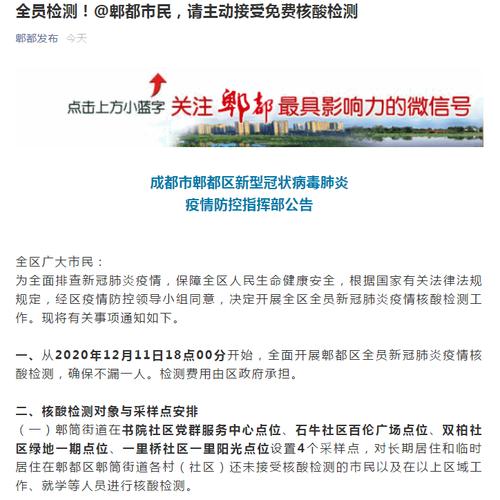 全员检测！@郫都市民，请主动接受免费核酸检测

郫都发布 今天

点击上方小蓝字 关注 郫都 最具影响力的微信号

成都市郫都区新型冠状病毒肺炎
疫情防控指挥部公告

全区广大市民：
为全面排查新冠肺炎疫情，保障全区人民生命健康安全，根据国家有关法律法规规定，经区疫情防控领导小组同意，决定开展全区全员新冠肺炎疫情核酸检测工作。现将有关事项通知如下。

一、从2020年12月11日18点00分开始，全面开展郫都区全员新冠肺炎疫情核酸检测，确保不漏一人。检测费用由区政府承担。

二、核酸检测对象与采样点安排
（一）郫筒街道在书院社区党群服务中心点位、石牛社区百伦广场点位、双柏社区绿地一期点位、一里桥社区一里阳光点位设置4个采样点，对长期居住和临时居住在郫都区郫筒街道各村（社区）还未接受核酸检测的市民以及在以上区域工作、就学等人员进行核酸检测。